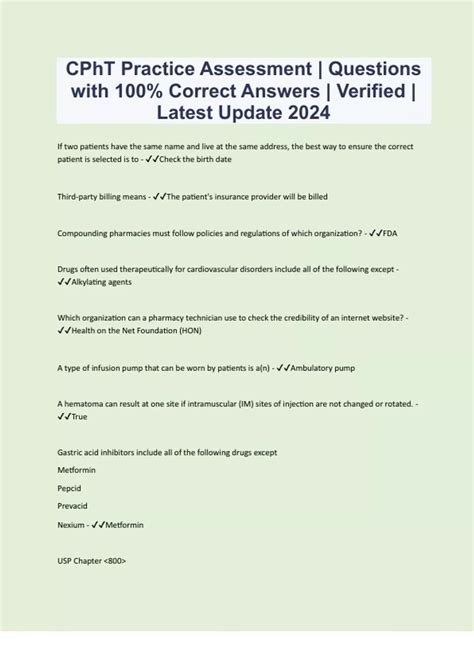 CPhT Practice Assessment | Questions with 100% Correct Answers | Verified | Latest Update 2024

If two patients have the same name and live at the same address, the best way to ensure the correct patient is selected is to - ✓✓Check the birth date

Third-party billing means - ✓✓The patient's insurance provider will be billed

Compounding pharmacies must follow policies and regulations of which organization? - ✓✓FDA

Drugs often used therapeutically for cardiovascular disorders include all of the following except - ✓✓Alkylating agents

Which organization can a pharmacy technician use to check the credibility of an internet website? - ✓✓Health on the Net Foundation (HON)

A type of infusion pump that can be worn by patients is a(n) - ✓✓Ambulatory pump

A hematoma can result at one site if intramuscular (IM) sites of injection are not changed or rotated. - ✓✓True

Gastric acid inhibitors include all of the following drugs except

Metformin

Pepcid

Prevacid

Nexium - ✓✓Metformin

USP Chapter <800>